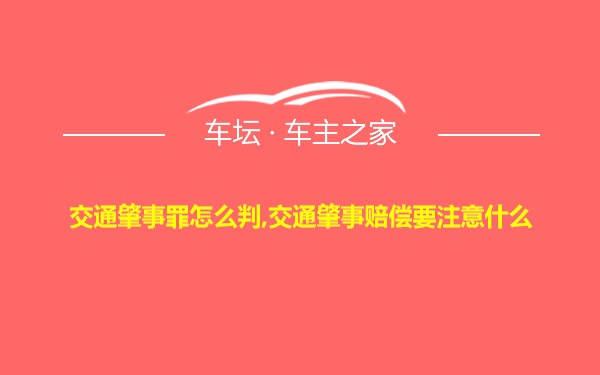 车坛 · 车主之家

交通肇事罪怎么判,交通肇事赔偿要注意什么